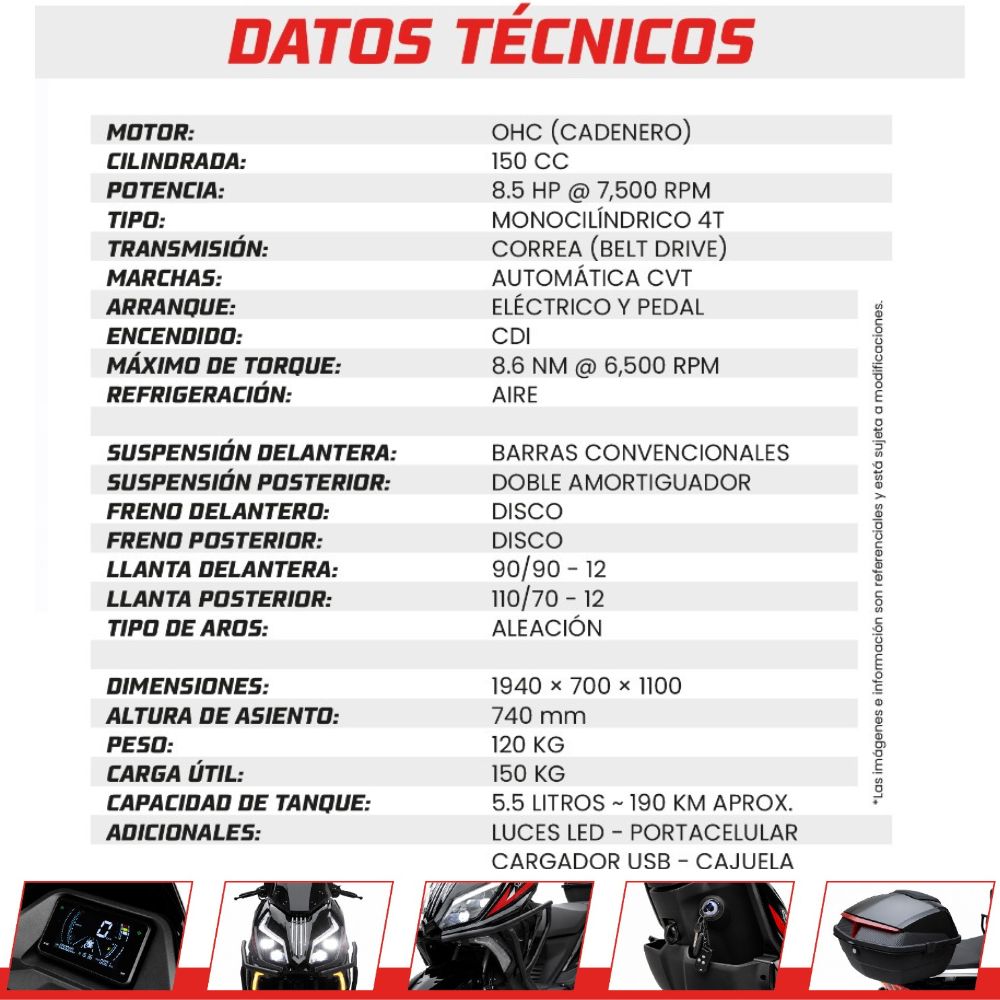 DATOS TÉCNICOS

MOTOR: OHC (CADENERO)
CILINDRADA: 150 CC
POTENCIA: 8.5 HP @ 7,500 RPM
TIPO: MONOCILÍNDRICO 4T
TRANSMISIÓN: CORREA (BELT DRIVE)
MARCHAS: AUTOMÁTICA CVT
ARRANQUE: ELÉCTRICO Y PEDAL
ENCENDIDO: CDI
MÁXIMO DE TORQUE: 8.6 NM @ 6,500 RPM
REFRIGERACIÓN: AIRE

SUSPENSIÓN DELANTERA: BARRAS CONVENCIONALES
SUSPENSIÓN POSTERIOR: DOBLE AMORTIGUADOR
FRENO DELANTERO: DISCO
FRENO POSTERIOR: DISCO
LLANTA DELANTERA: 90/90 - 12
LLANTA POSTERIOR: 110/70 - 12
TIPO DE AROS: ALEACIÓN

DIMENSIONES: 1940 × 700 × 1100
ALTURA DE ASIENTO: 740 mm
PESO: 120 KG
CARGA ÚTIL: 150 KG
CAPACIDAD DE TANQUE: 5.5 LITROS ~ 190 KM APROX.
ADICIONALES: LUCES LED - PORTACELULAR
CARGADOR USB - CAJUELA

*Las imágenes e información son referenciales y está sujeta a modificaciones.